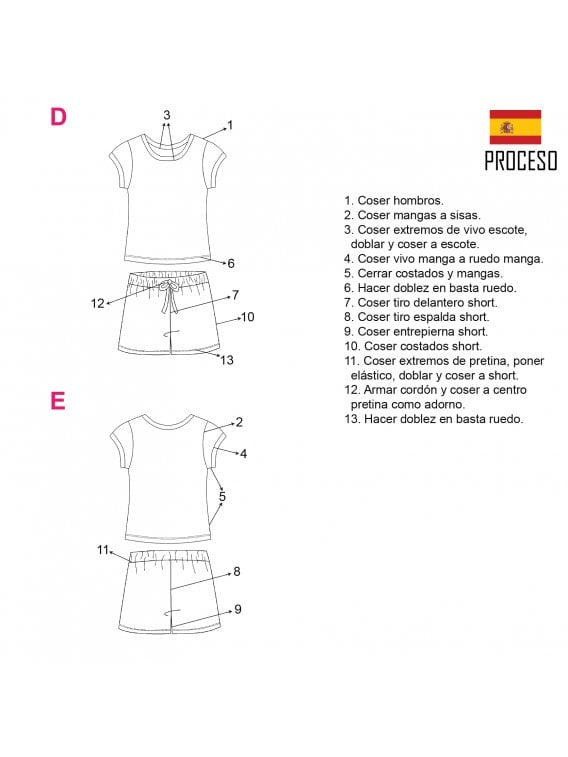 D

3
1
6
12
7
10
13

E

2
4
5
11
8
9

PROCESO

1. Coser hombros.
2. Coser mangas a sisas.
3. Coser extremos de vivo escote, doblar y coser a escote.
4. Coser vivo manga a ruedo manga.
5. Cerrar costados y mangas.
6. Hacer doblez en basta ruedo.
7. Coser tiro delantero short.
8. Coser tiro espalda short.
9. Coser entrepierna short.
10. Coser costados short.
11. Coser extremos de pretina, poner elástico, doblar y coser a short.
12. Armar cordón y coser a centro pretina como adorno.
13. Hacer doblez en basta ruedo.